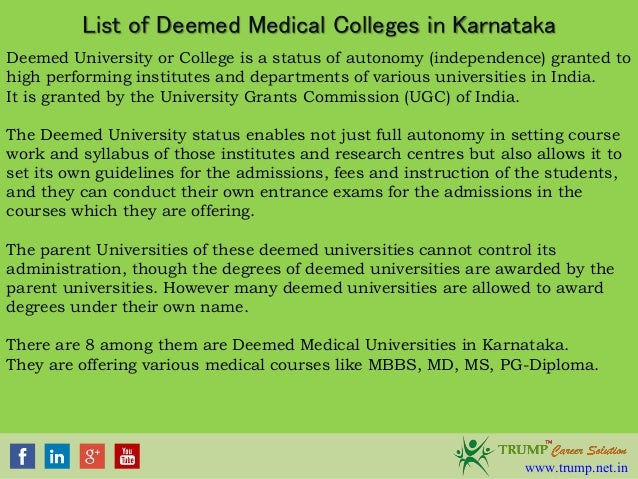 List of Deemed Medical Colleges in Karnataka

Deemed University or College is a status of autonomy (independence) granted to high performing institutes and departments of various universities in India. It is granted by the University Grants Commission (UGC) of India.

The Deemed University status enables not just full autonomy in setting course work and syllabus of those institutes and research centres but also allows it to set its own guidelines for the admissions, fees and instruction of the students, and they can conduct their own entrance exams for the admissions in the courses which they are offering.

The parent Universities of these deemed universities cannot control its administration, though the degrees of deemed universities are awarded by the parent universities. However many deemed universities are allowed to award degrees under their own name.

There are 8 among them are Deemed Medical Universities in Karnataka. They are offering various medical courses like MBBS, MD, MS, PG-Diploma.

f in g+ You Tube

TRUMP™ Career Solution
www.trump.net.in